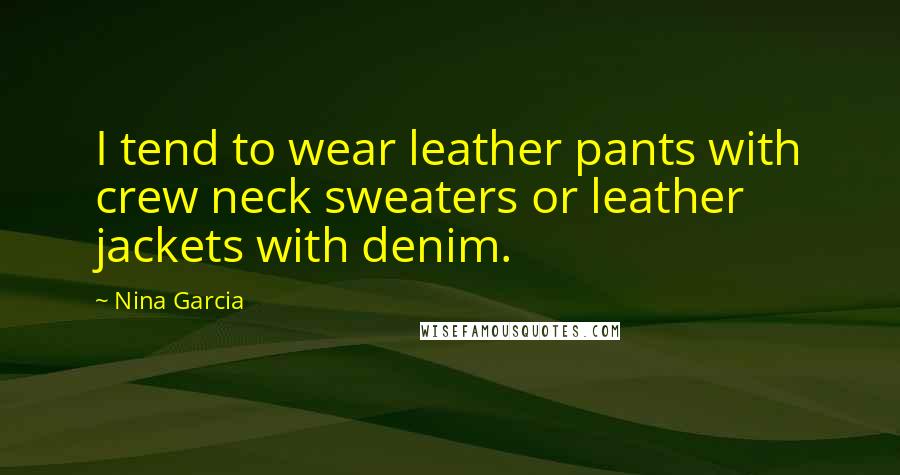 I tend to wear leather pants with crew neck sweaters or leather jackets with denim.

~ Nina Garcia

WISEFAMOUSQUOTES.COM